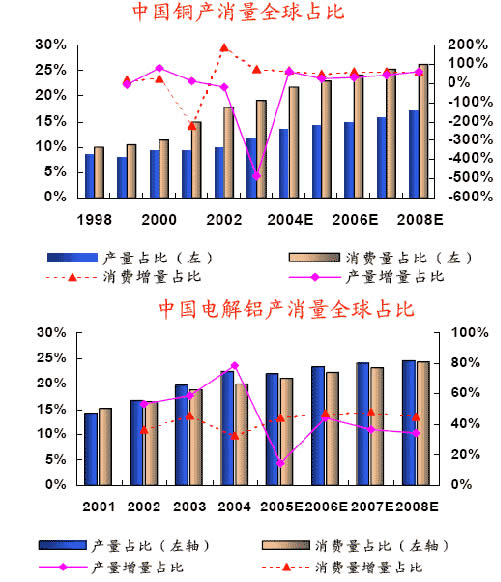 中国铜产消量全球占比

30%
25%
20%
15%
10%
5%
0%

200%
100%
0%
-100%
-200%
-300%
-400%
-500%
-600%

1998 2000 2002 2004E 2006E 2008E

产量占比（左）
消费量占比（左）
消费增量占比
产量增量占比

中国电解铝产消量全球占比

30%
25%
20%
15%
10%
5%
0%

100%
80%
60%
40%
20%
0%

2001 2002 2003 2004 2005E 2006E 2007E 2008E

产量占比（左轴）
消费量占比（左轴）
产量增量占比
消费量增量占比